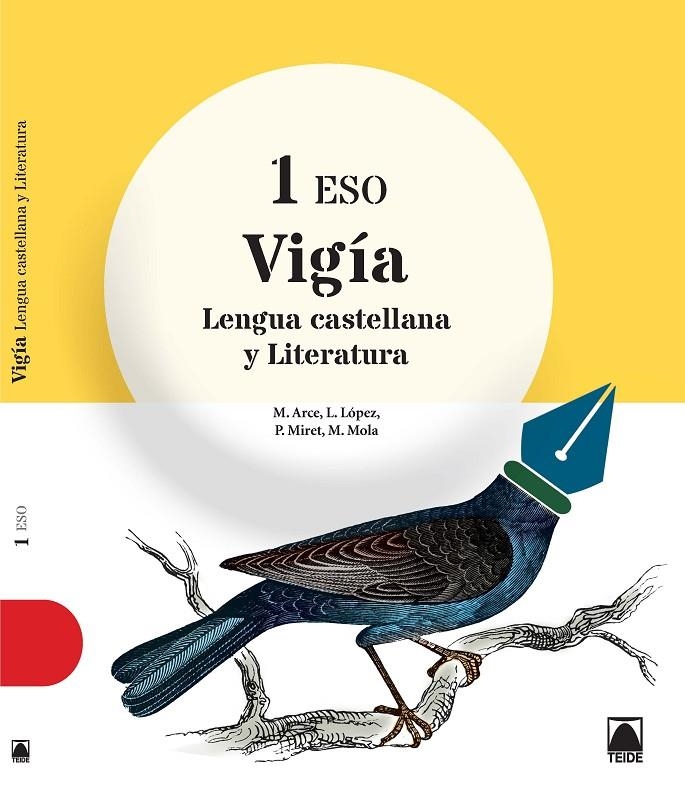 Vigía Lengua castellana y Literatura

1 ESO

TEIDE

1 ESO

Vigía

Lengua castellana y Literatura

M. Arce, L. López, P. Miret, M. Mola

TEIDE